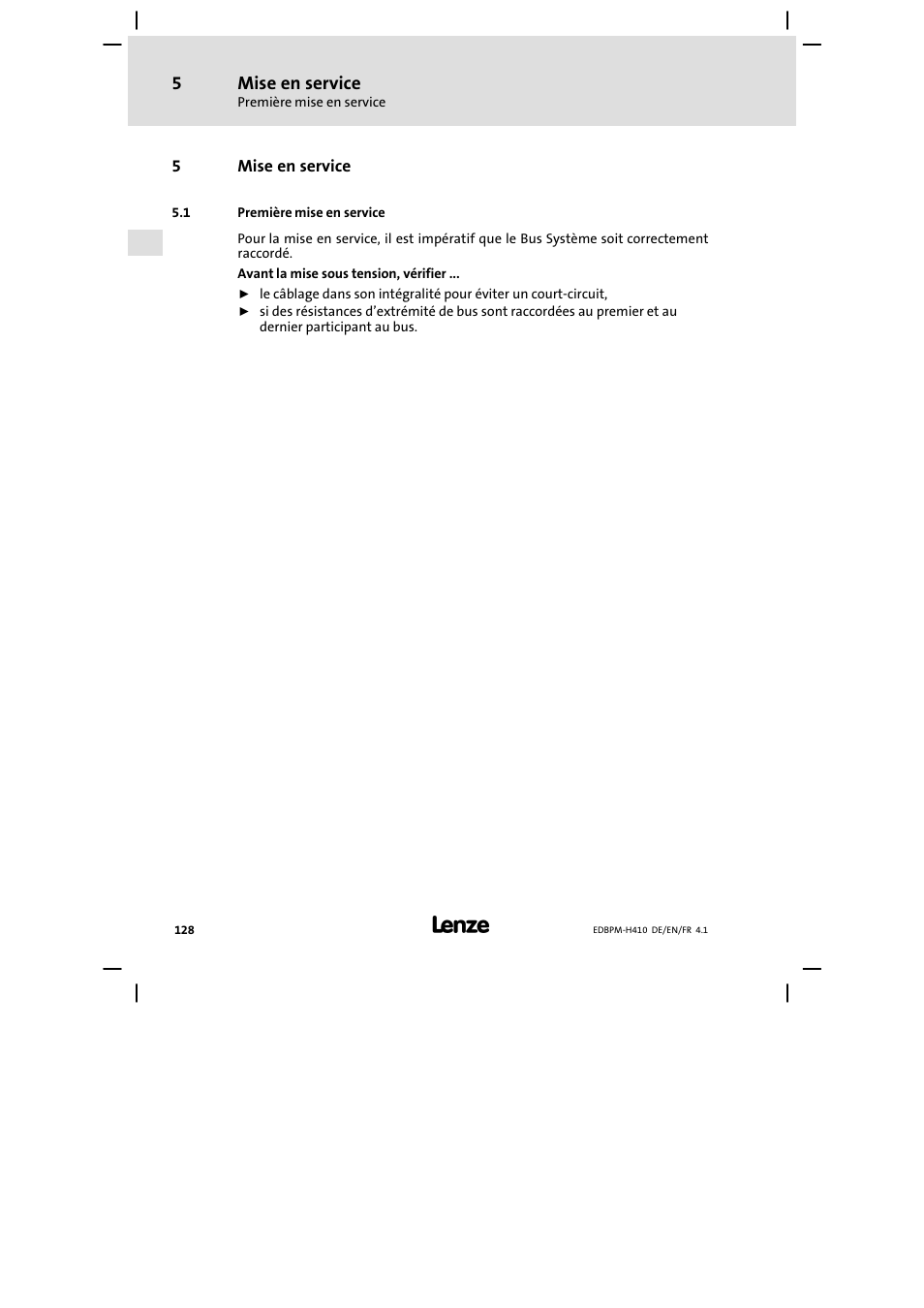 5 Mise en service
Première mise en service

5 Mise en service

5.1 Première mise en service

Pour la mise en service, il est impératif que le Bus Système soit correctement raccordé.

Avant la mise sous tension, vérifier ...

► le câblage dans son intégralité pour éviter un court-circuit,
► si des résistances d'extrémité de bus sont raccordées au premier et au dernier participant au bus.

128 Lenze EDBPM-H410 DE/EN/FR 4.1